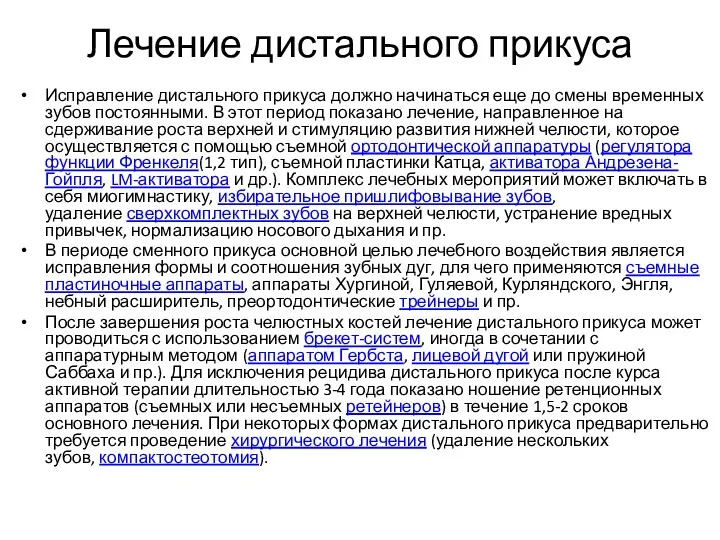 Лечение дистального прикуса

• Исправление дистального прикуса должно начинаться еще до смены временных зубов постоянными. В этот период показано лечение, направленное на сдерживание роста верхней и стимуляцию развития нижней челюсти, которое осуществляется с помощью съемной ортодонтической аппаратуры (регулятора функции Френкеля(1,2 тип), съемной пластинки Катца, активатора Андрезена-Гойпля, LM-активатора и др.). Комплекс лечебных мероприятий может включать в себя миогимнастику, избирательное пришлифовывание зубов, удаление сверхкомплектных зубов на верхней челюсти, устранение вредных привычек, нормализацию носового дыхания и пр.

• В периоде сменного прикуса основной целью лечебного воздействия является исправления формы и соотношения зубных дуг, для чего применяются съемные пластиночные аппараты, аппараты Хургиной, Гуляевой, Курляндского, Энгля, небный расширитель, преортодонтические трейнеры и пр.

• После завершения роста челюстных костей лечение дистального прикуса может проводиться с использованием брекет-систем, иногда в сочетании с аппаратурным методом (аппаратом Гербста, лицевой дугой или пружиной Саббаха и пр.). Для исключения рецидива дистального прикуса после курса активной терапии длительностью 3-4 года показано ношение ретенционных аппаратов (съемных или несъемных ретейнеров) в течение 1,5-2 сроков основного лечения. При некоторых формах дистального прикуса предварительно требуется проведение хирургического лечения (удаление нескольких зубов, компактостеотомия).